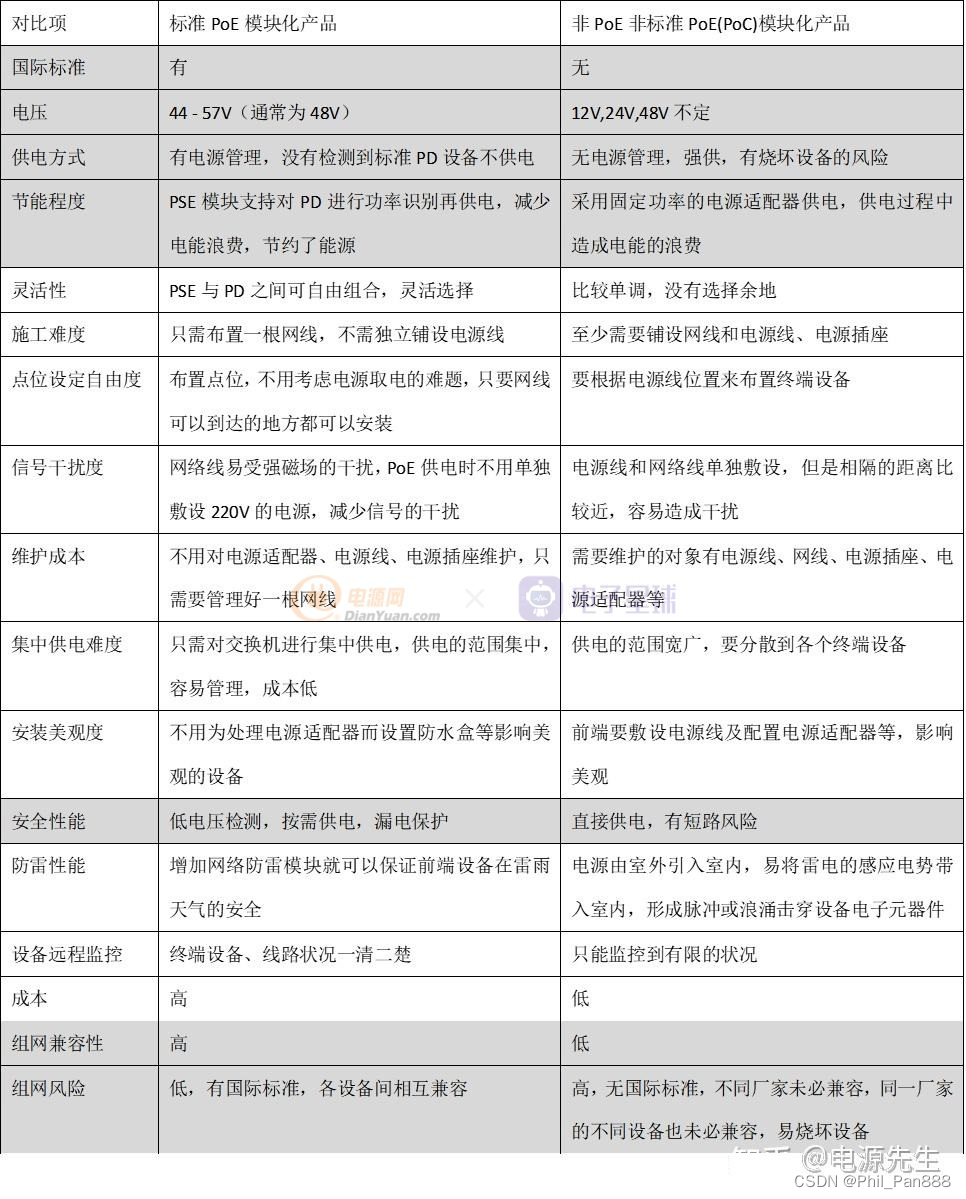 | 对比项 | 标准 PoE 模块化产品 | 非 PoE 非标准 PoE(PoC)模块化产品 |
|---|---|---|
| 国际标准 | 有 | 无 |
| 电压 | 44 - 57V（通常为 48V） | 12V,24V,48V 不定 |
| 供电方式 | 有电源管理，没有检测到标准 PD 设备不供电 | 无电源管理，强供，有烧坏设备的风险 |
| 节能程度 | PSE 模块支持对 PD 进行功率识别再供电，减少电能浪费，节约了能源 | 采用固定功率的电源适配器供电，供电过程中造成电能的浪费 |
| 灵活性 | PSE 与 PD 之间可自由组合，灵活选择 | 比较单调，没有选择余地 |
| 施工难度 | 只需布置一根网线，不需独立铺设电源线 | 至少需要铺设网线和电源线、电源插座 |
| 点位设定自由度 | 布置点位，不用考虑电源取电的难题，只要网线可以到达的地方都可以安装 | 要根据电源线位置来布置终端设备 |
| 信号干扰度 | 网络线易受强磁场的干扰，PoE 供电时不用单独敷设 220V 的电源，减少信号的干扰 | 电源线和网络线单独敷设，但是相隔的距离比较近，容易造成干扰 |
| 维护成本 | 不用对电源适配器、电源线、电源插座维护，只需要管理好一根网线 | 需要维护的对象有电源线、网线、电源插座、电源适配器等 |
| 集中供电难度 | 只需对交换机进行集中供电，供电的范围集中，容易管理，成本低 | 供电的范围宽广，要分散到各个终端设备 |
| 安装美观度 | 不用为处理电源适配器而设置防水盒等影响美观的设备 | 前端要敷设电源线及配置电源适配器等，影响美观 |
| 安全性能 | 低电压检测，按需供电，漏电保护 | 直接供电，有短路风险 |
| 防雷性能 | 增加网络防雷模块就可以保证前端设备在雷雨天气的安全 | 电源由室外引入室内，易将雷电的感应电势带入室内，形成脉冲或浪涌击穿设备电子元器件 |
| 设备远程监控 | 终端设备、线路状况一清二楚 | 只能监控到有限的状况 |
| 成本 | 高 | 低 |
| 组网兼容性 | 高 | 低 |
| 组网风险 | 低，有国际标准，各设备间相互兼容 | 高，无国际标准，不同厂家未必兼容，同一厂家的不同设备也未必兼容，易烧坏设备 |

电源网 DianYuan.com
知乎 @电源先生
CSDN @Phil_Pan888